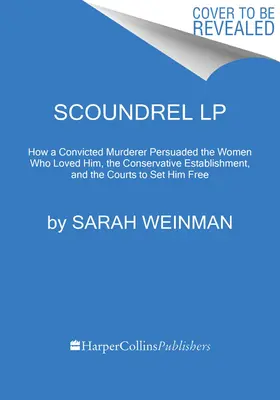 COVER TO BE REVEALED

SCOUNDREL LP

How a Convicted Murderer Persuaded the Women Who Loved Him, the Conservative Establishment, and the Courts to Set Him Free

by SARAH WEINMAN

HarperCollinsPublishers